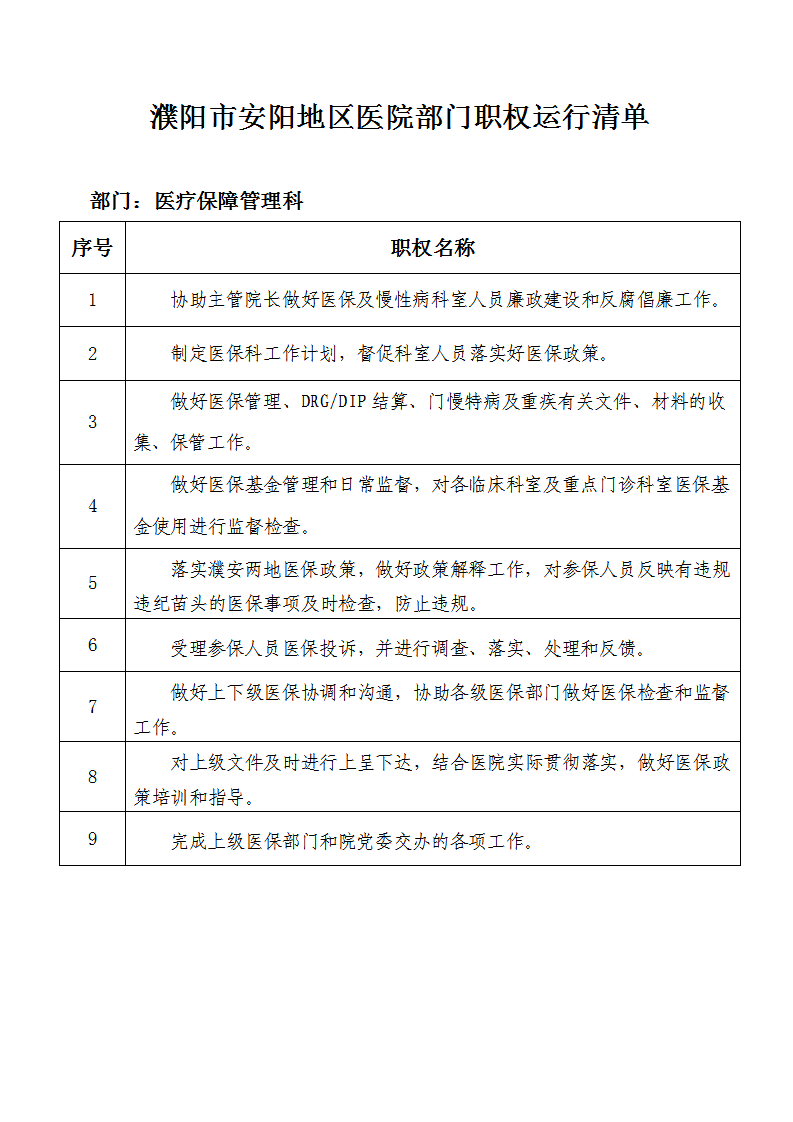 濮阳市安阳地区医院部门职权运行清单

部门：医疗保障管理科

| 序号 | 职权名称 |
|---|---|
| 1 | 协助主管院长做好医保及慢性病科室人员廉政建设和反腐倡廉工作。 |
| 2 | 制定医保科工作计划，督促科室人员落实好医保政策。 |
| 3 | 做好医保管理、DRG/DIP 结算、门慢特病及重疾有关文件、材料的收集、保管工作。 |
| 4 | 做好医保基金管理和日常监督，对各临床科室及重点门诊科室医保基金使用进行监督检查。 |
| 5 | 落实濮安两地医保政策，做好政策解释工作，对参保人员反映有违规违纪苗头的医保事项及时检查，防止违规。 |
| 6 | 受理参保人员医保投诉，并进行调查、落实、处理和反馈。 |
| 7 | 做好上下级医保协调和沟通，协助各级医保部门做好医保检查和监督工作。 |
| 8 | 对上级文件及时进行上呈下达，结合医院实际贯彻落实，做好医保政策培训和指导。 |
| 9 | 完成上级医保部门和院党委交办的各项工作。 |